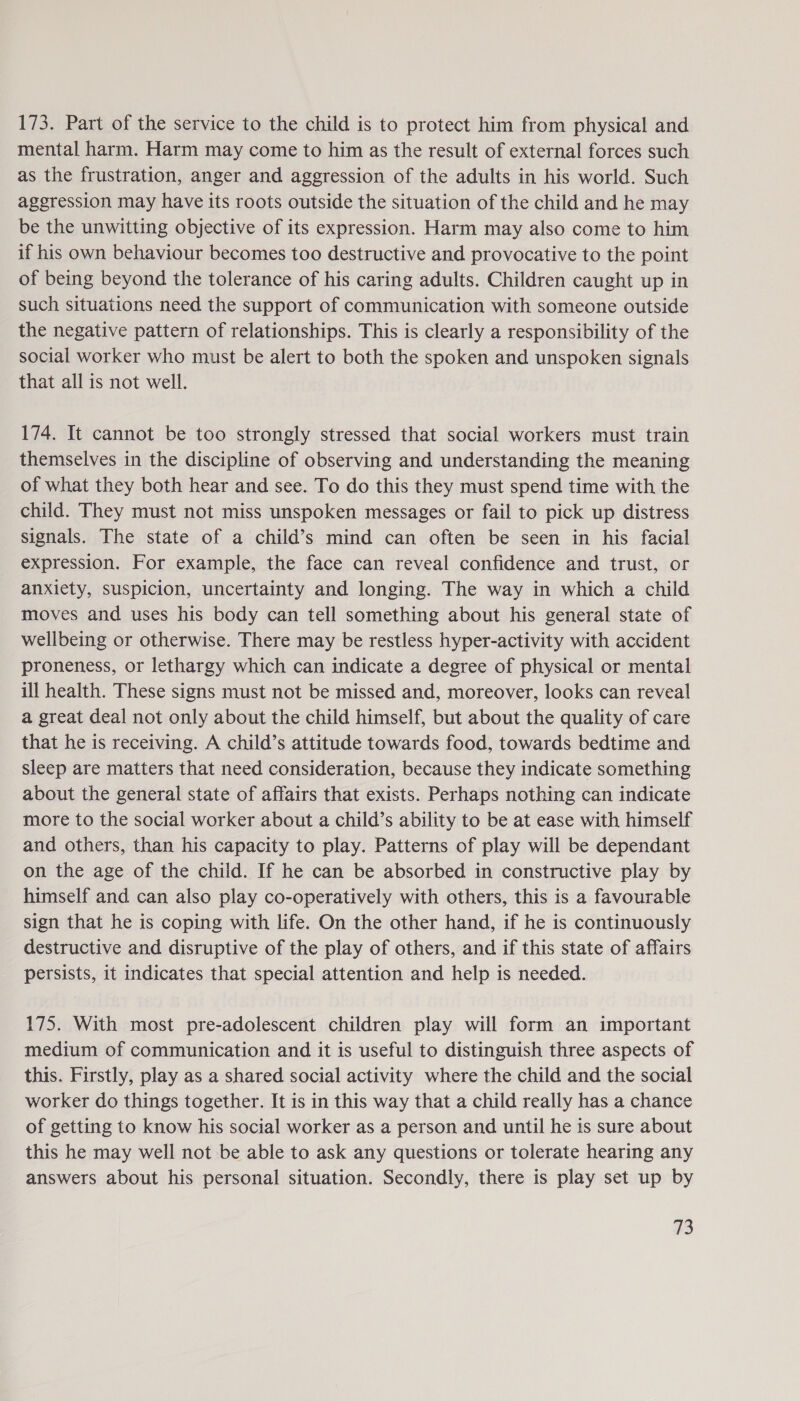 173. Part of the service to the child is to protect him from physical and mental harm. Harm may come to him as the result of external forces such as the frustration, anger and aggression of the adults in his world. Such aggression may have its roots outside the situation of the child and he may be the unwitting objective of its expression. Harm may also come to him if his own behaviour becomes too destructive and provocative to the point of being beyond the tolerance of his caring adults. Children caught up in such situations need the support of communication with someone outside the negative pattern of relationships. This is clearly a responsibility of the social worker who must be alert to both the spoken and unspoken signals that all is not well.

174. It cannot be too strongly stressed that social workers must train themselves in the discipline of observing and understanding the meaning of what they both hear and see. To do this they must spend time with the child. They must not miss unspoken messages or fail to pick up distress signals. The state of a child's mind can often be seen in his facial expression. For example, the face can reveal confidence and trust, or anxiety, suspicion, uncertainty and longing. The way in which a child moves and uses his body can tell something about his general state of wellbeing or otherwise. There may be restless hyper-activity with accident proneness, or lethargy which can indicate a degree of physical or mental ill health. These signs must not be missed and, moreover, looks can reveal a great deal not only about the child himself, but about the quality of care that he is receiving. A child's attitude towards food, towards bedtime and sleep are matters that need consideration, because they indicate something about the general state of affairs that exists. Perhaps nothing can indicate more to the social worker about a child's ability to be at ease with himself and others, than his capacity to play. Patterns of play will be dependant on the age of the child. If he can be absorbed in constructive play by himself and can also play co-operatively with others, this is a favourable sign that he is coping with life. On the other hand, if he is continuously destructive and disruptive of the play of others, and if this state of affairs persists, it indicates that special attention and help is needed.

175. With most pre-adolescent children play will form an important medium of communication and it is useful to distinguish three aspects of this. Firstly, play as a shared social activity where the child and the social worker do things together. It is in this way that a child really has a chance of getting to know his social worker as a person and until he is sure about this he may well not be able to ask any questions or tolerate hearing any answers about his personal situation. Secondly, there is play set up by

73